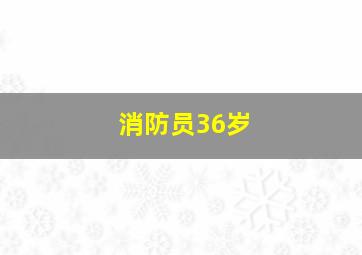 消防员36岁